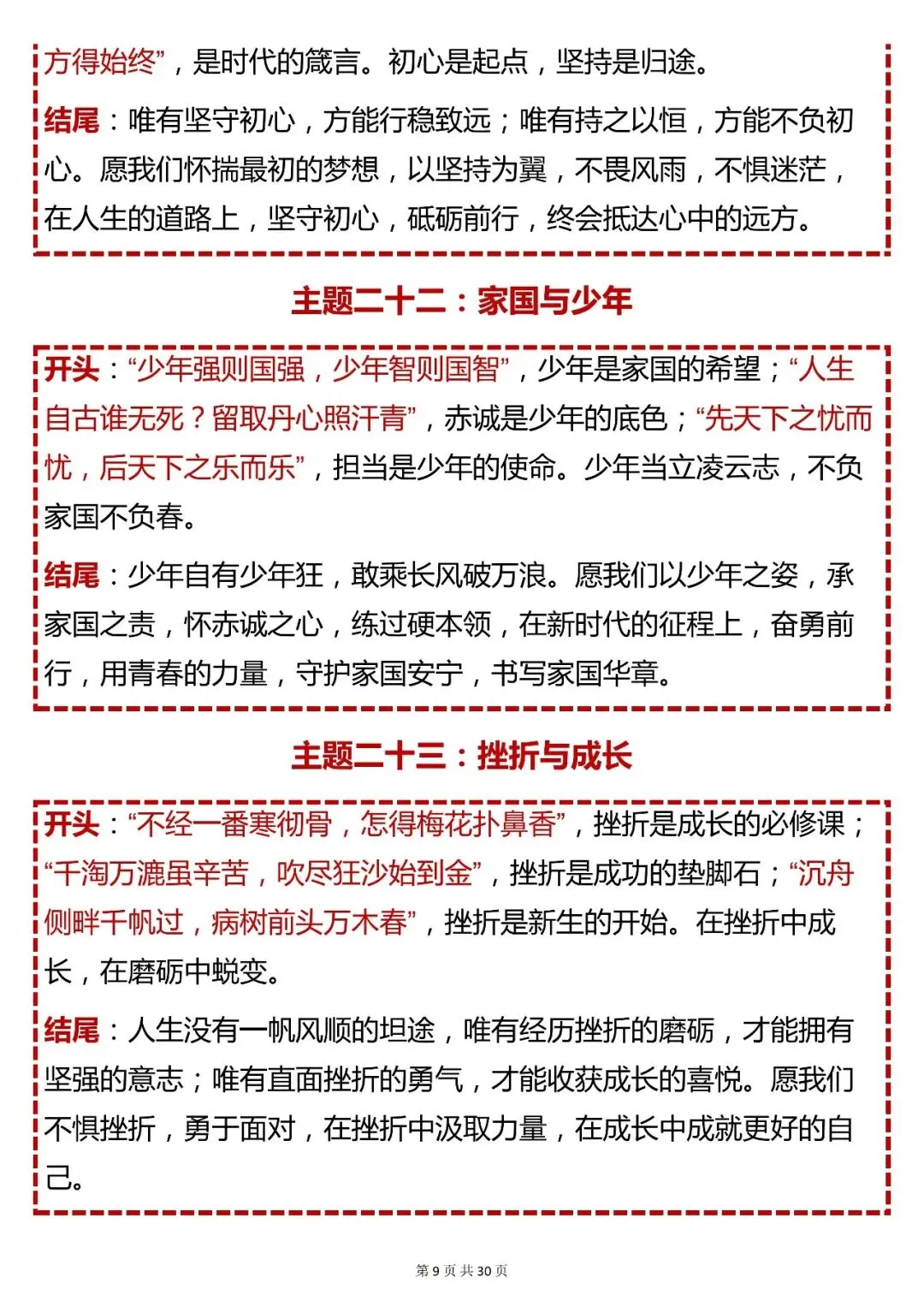 方得始终”，是时代的箴言。初心是起点，坚持是归途。

结尾：唯有坚守初心，方能行稳致远；唯有持之以恒，方能不负初心。愿我们怀揣最初的梦想，以坚持为翼，不畏风雨，不惧迷茫，在人生的道路上，坚守初心，砥砺前行，终会抵达心中的远方。

主题二十二：家国与少年

开头：“少年强则国强，少年智则国智”，少年是家国的希望；“人生自古谁无死？留取丹心照汗青”，赤诚是少年的底色；“先天下之忧而忧，后天下之乐而乐”，担当是少年的使命。少年当立凌云志，不负家国不负春。

结尾：少年自有少年狂，敢乘长风破万浪。愿我们以少年之姿，承家国之责，怀赤诚之心，练过硬本领，在新时代的征程上，奋勇前行，用青春的力量，守护家国安宁，书写家国华章。

主题二十三：挫折与成长

开头：“不经一番寒彻骨，怎得梅花扑鼻香”，挫折是成长的必修课；“千淘万漉虽辛苦，吹尽狂沙始到金”，挫折是成功的垫脚石；“沉舟侧畔千帆过，病树前头万木春”，挫折是新生的开始。在挫折中成长，在磨砺中蜕变。

结尾：人生没有一帆风顺的坦途，唯有经历挫折的磨砺，才能拥有坚强的意志；唯有直面挫折的勇气，才能收获成长的喜悦。愿我们不惧挫折，勇于面对，在挫折中汲取力量，在成长中成就更好的自己。

第 9 页 共 30 页